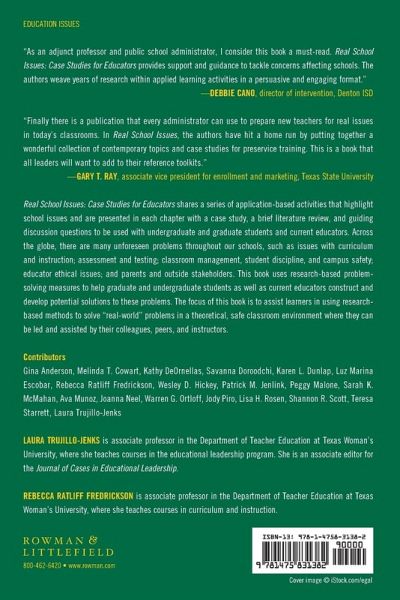 EDUCATION ISSUES

"As an adjunct professor and public school administrator, I consider this book a must-read. Real School Issues: Case Studies for Educators provides support and guidance to tackle concerns affecting schools. The authors weave years of research within applied learning activities in a persuasive and engaging format."
—DEBBIE CANO, director of intervention, Denton ISD

"Finally there is a publication that every administrator can use to prepare new teachers for real issues in today's classrooms. In Real School Issues, the authors have hit a home run by putting together a wonderful collection of contemporary topics and case studies for preservice training. This is a book that all leaders will want to add to their reference toolkits."
—GARY T. RAY, associate vice president for enrollment and marketing, Texas State University

Real School Issues: Case Studies for Educators shares a series of application-based activities that highlight school issues and are presented in each chapter with a case study, a brief literature review, and guiding discussion questions to be used with undergraduate and graduate students and current educators. Across the globe, there are many unforeseen problems throughout our schools, such as issues with curriculum and instruction; assessment and testing; classroom management, student discipline, and campus safety; educator ethical issues; and parents and outside stakeholders. This book uses research-based problem-solving measures to help graduate and undergraduate students as well as current educators construct and develop potential solutions to these problems. The focus of this book is to assist learners in using research-based methods to solve "real-world" problems in a theoretical, safe classroom environment where they can be led and assisted by their colleagues, peers, and instructors.

Contributors
Gina Anderson, Melinda T. Cowart, Kathy DeOrnellas, Savanna Doroodchi, Karen L. Dunlap, Luz Marina Escobar, Rebecca Ratliff Fredrickson, Wesley D. Hickey, Patrick M. Jenlink, Peggy Malone, Sarah K. McMahan, Ava Munoz, Joanna Neel, Warren G. Ortloff, Jody Piro, Lisa H. Rosen, Shannon R. Scott, Teresa Starrett, Laura Trujillo-Jenks

LAURA TRUJILLO-JENKS is associate professor in the Department of Teacher Education at Texas Woman's University, where she teaches courses in the educational leadership program. She is an associate editor for the Journal of Cases in Educational Leadership.

REBECCA RATLIFF FREDRICKSON is associate professor in the Department of Teacher Education at Texas Woman's University, where she teaches courses in curriculum and instruction.

ROWMAN & LITTLEFIELD
800-462-6420 • www.rowman.com

ISBN-13: 978-1-4758-3138-2
90000
9 781475 831382

Cover image © iStock.com/egal